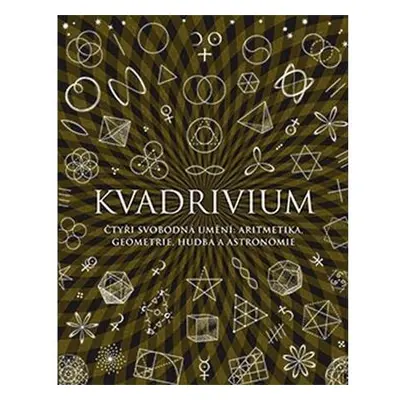 KVADRIVIUM

ČTYŘI SVOBODNÁ UMĚNÍ: ARITMETIKA, GEOMETRIE, HUDBA A ASTRONOMIE